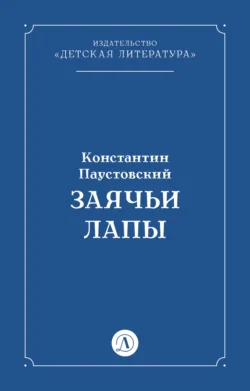 ИЗДАТЕЛЬСТВО
«ДЕТСКАЯ ЛИТЕРАТУРА»

Константин
Паустовский
ЗАЯЧЬИ
ЛАПЫ

Д